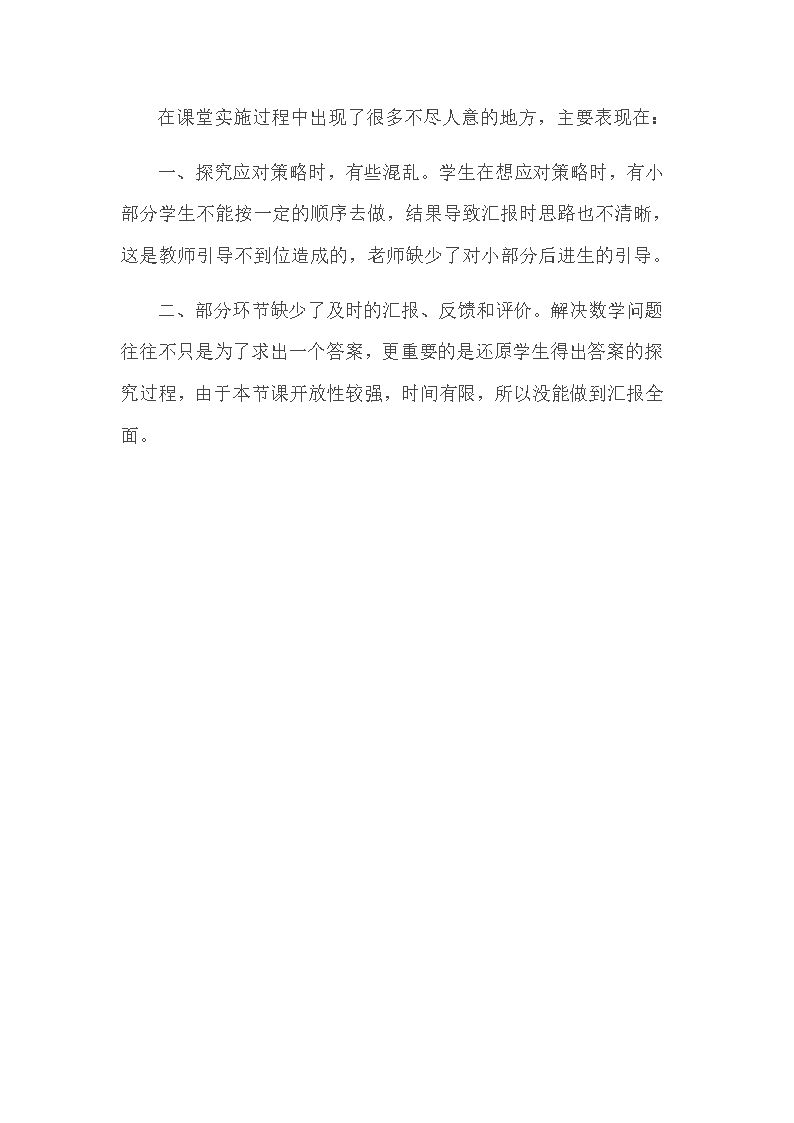 在课堂实施过程中出现了很多不尽人意的地方，主要表现在：

一、探究应对策略时，有些混乱。学生在想应对策略时，有小部分学生不能按一定的顺序去做，结果导致汇报时思路也不清晰，这是教师引导不到位造成的，老师缺少了对小部分后进生的引导。

二、部分环节缺少了及时的汇报、反馈和评价。解决数学问题往往不只是为了求出一个答案，更重要的是还原学生得出答案的探究过程，由于本节课开放性较强，时间有限，所以没能做到汇报全面。